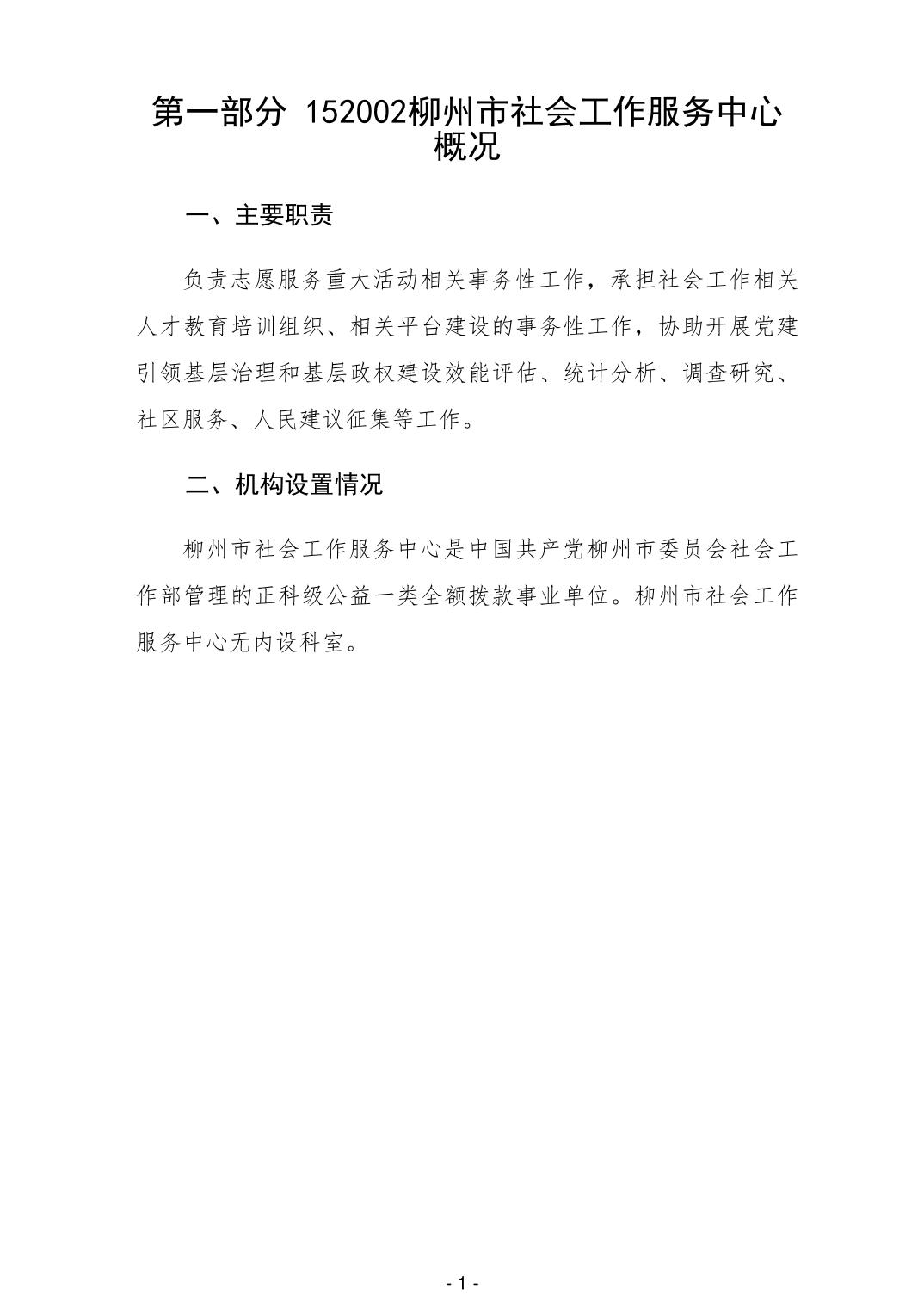 第一部分 152002柳州市社会工作服务中心概况

一、主要职责

负责志愿服务重大活动相关事务性工作，承担社会工作相关人才教育培训组织、相关平台建设的事务性工作，协助开展党建引领基层治理和基层政权建设效能评估、统计分析、调查研究、社区服务、人民建议征集等工作。

二、机构设置情况

柳州市社会工作服务中心是中国共产党柳州市委员会社会工作部管理的正科级公益一类全额拨款事业单位。柳州市社会工作服务中心无内设科室。

- 1 -